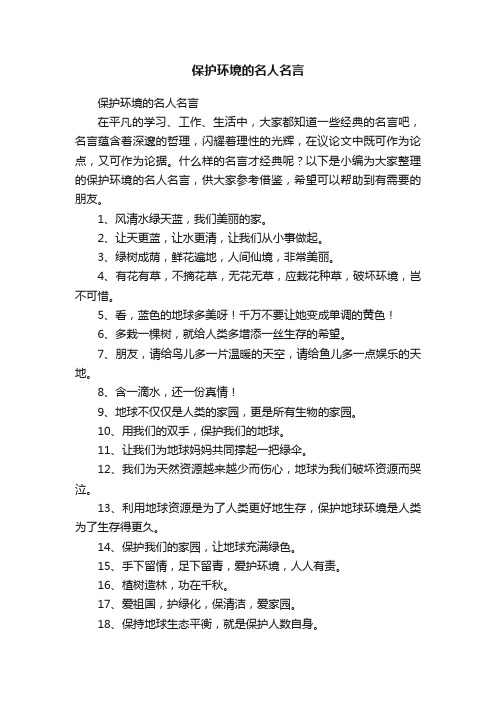 保护环境的名人名言

保护环境的名人名言

在平凡的学习、工作、生活中，大家都知道一些经典的名言吧，名言蕴含着深邃的哲理，闪耀着理性的光辉，在议论文中既可作为论点，又可作为论据。什么样的名言才经典呢？以下是小编为大家整理的保护环境的名人名言，供大家参考借鉴，希望可以帮助到有需要的朋友。

1、风清水绿天蓝，我们美丽的家。

2、让天更蓝，让水更清，让我们从小事做起。

3、绿树成荫，鲜花遍地，人间仙境，非常美丽。

4、有花有草，不摘花草，无花无草，应栽花种草，破坏环境，岂不可惜。

5、看，蓝色的地球多美呀！千万不要让她变成单调的黄色！

6、多栽一棵树，就给人类多增添一丝生存的希望。

7、朋友，请给鸟儿多一片温暖的天空，请给鱼儿多一点娱乐的天地。

8、含一滴水，还一份真情！

9、地球不仅仅是人类的家园，更是所有生物的家园。

10、用我们的双手，保护我们的地球。

11、让我们为地球妈妈共同撑起一把绿伞。

12、我们为天然资源越来越少而伤心，地球为我们破坏资源而哭泣。

13、利用地球资源是为了人类更好地生存，保护地球环境是人类为了生存得更久。

14、保护我们的家园，让地球充满绿色。

15、手下留情，足下留青，爱护环境，人人有责。

16、植树造林，功在千秋。

17、爱祖国，护绿化，保清洁，爱家园。

18、保持地球生态平衡，就是保护人数自身。